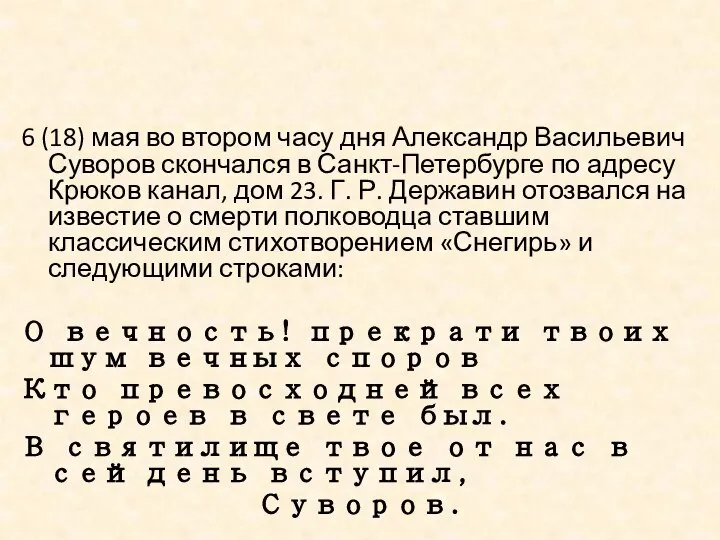 6 (18) мая во втором часу дня Александр Васильевич Суворов скончался в Санкт-Петербурге по адресу Крюков канал, дом 23. Г. Р. Державин отозвался на известие о смерти полководца ставшим классическим стихотворением «Снегирь» и следующими строками:

О вечность! прекрати твоих шум вечных споров
Кто превосходней всех героев в свете был.
В святилище твое от нас в сей день вступил,
Суворов.